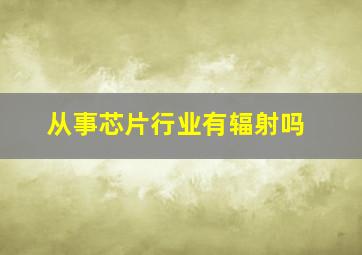 从事芯片行业有辐射吗